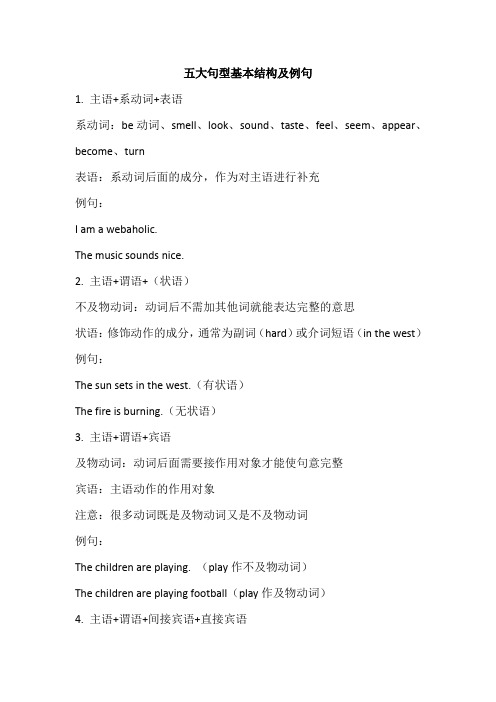 五大句型基本结构及例句

1. 主语+系动词+表语

系动词：be 动词、smell、look、sound、taste、feel、seem、appear、become、turn

表语：系动词后面的成分，作为对主语进行补充

例句：

I am a webaholic.

The music sounds nice.

2. 主语+谓语+（状语）

不及物动词：动词后不需加其他词就能表达完整的意思

状语：修饰动作的成分，通常为副词（hard）或介词短语（in the west）

例句：

The sun sets in the west.（有状语）

The fire is burning.（无状语）

3. 主语+谓语+宾语

及物动词：动词后面需要接作用对象才能使句意完整

宾语：主语动作的作用对象

注意：很多动词既是及物动词又是不及物动词

例句：

The children are playing. （play 作不及物动词）

The children are playing football（play 作及物动词）

4. 主语+谓语+间接宾语+直接宾语